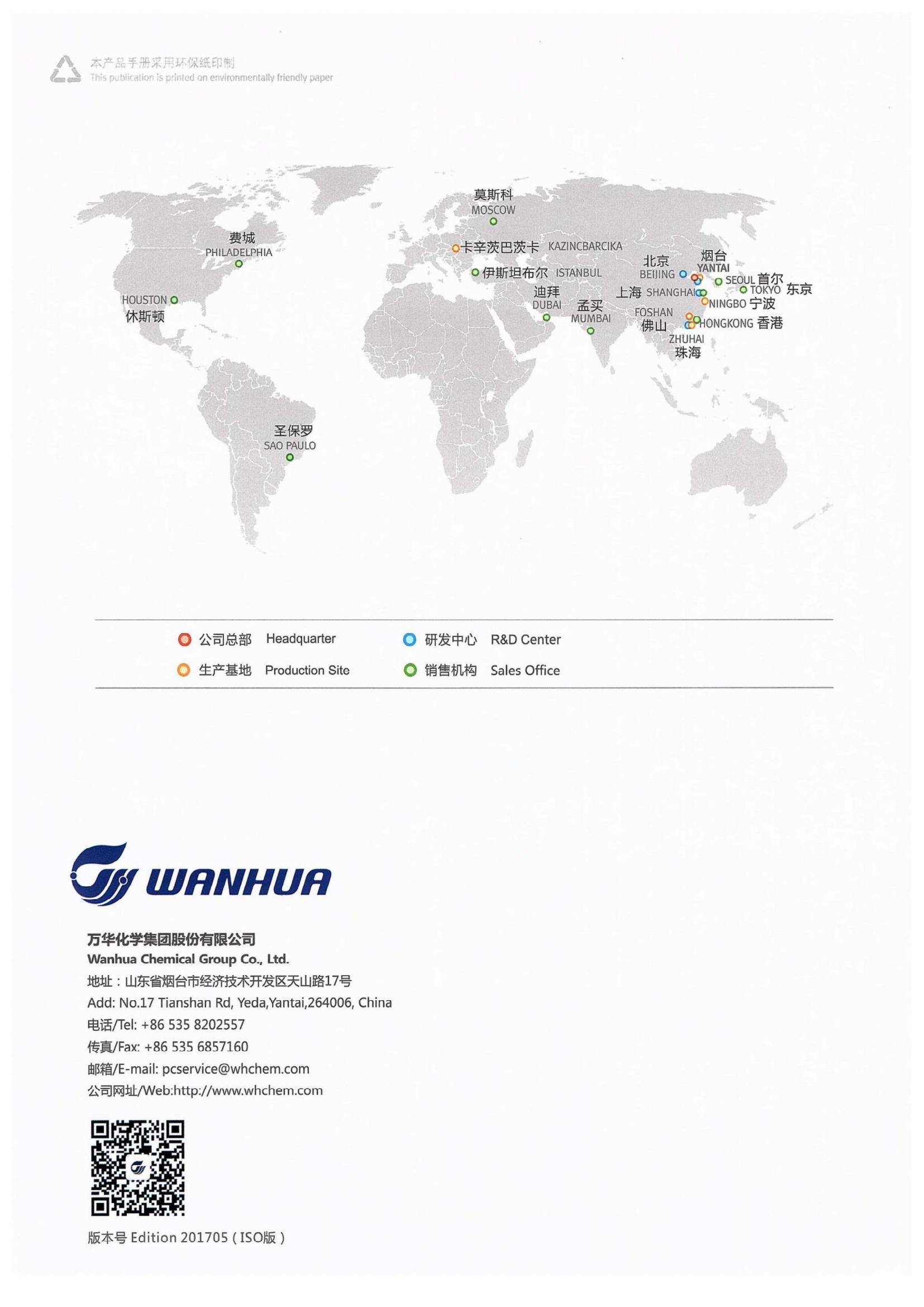 本产品手册采用环保纸印制
This publication is printed on environmentally friendly paper

莫斯科
MOSCOW

费城
PHILADELPHIA

卡辛茨巴茨卡 KAZINCBARCIKA

伊斯坦布尔 ISTANBUL

HOUSTON
休斯顿

迪拜
DUBAI

孟买
MUMBAI

北京
BEIJING

烟台
YANTAI

SEOUL 首尔

TOKYO 东京

上海 SHANGHAI

NINGBO 宁波

FOSHAN
佛山

HONGKONG 香港

ZHUHAI
珠海

圣保罗
SAO PAULO

公司总部 Headquarter
研发中心 R&D Center
生产基地 Production Site
销售机构 Sales Office

WANHUA

万华化学集团股份有限公司
Wanhua Chemical Group Co., Ltd.
地址：山东省烟台市经济技术开发区天山路17号
Add: No.17 Tianshan Rd, Yeda,Yantai,264006, China
电话/Tel: +86 535 8202557
传真/Fax: +86 535 6857160
邮箱/E-mail: pcservice@whchem.com
公司网址/Web:http://www.whchem.com

版本号 Edition 201705 ( ISO版 )